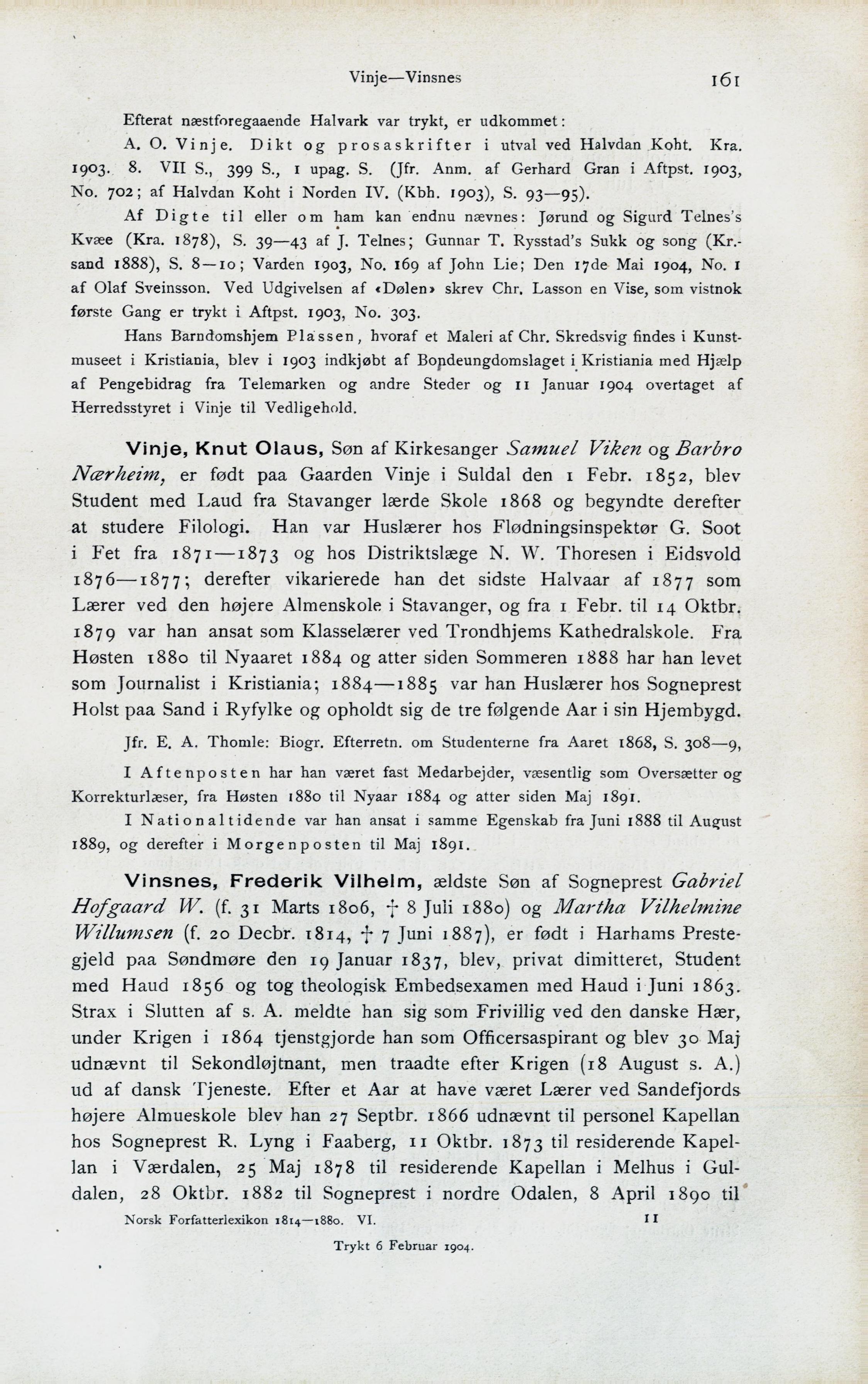 Vinje—Vinsnes 161

Efterat næstforegaaende Halvark var trykt, er udkommet:

A. O. Vinje. Dikt og prosaskrifter i utval ved Halvdan Koht. Kra. 1903. 8. VII S., 399 S., 1 upag. S. (Jfr. Anm. af Gerhard Gran i Aftpst. 1903, No. 702; af Halvdan Koht i Norden IV. (Kbh. 1903), S. 93—95).

Af Digte til eller om ham kan endnu nævnes: Jørund og Sigurd Telnes's Kvæe (Kra. 1878), S. 39—43 af J. Telnes; Gunnar T. Rysstad's Sukk og song (Kr.-sand 1888), S. 8—10; Varden 1903, No. 169 af John Lie; Den 17de Mai 1904, No. 1 af Olaf Sveinsson. Ved Udgivelsen af «Dølen» skrev Chr. Lasson en Vise, som vistnok første Gang er trykt i Aftpst. 1903, No. 303.

Hans Barndomshjem Plassen, hvoraf et Maleri af Chr. Skredsvig findes i Kunstmuseet i Kristiania, blev i 1903 indkjøbt af Bondeungdomslaget i Kristiania med Hjælp af Pengebidrag fra Telemarken og andre Steder og 11 Januar 1904 overtaget af Herredsstyret i Vinje til Vedligehold.

Vinje, Knut Olaus, Søn af Kirkesanger Samuel Viken og Barbro Nærheim, er født paa Gaarden Vinje i Suldal den 1 Febr. 1852, blev Student med Laud fra Stavanger lærde Skole 1868 og begyndte derefter at studere Filologi. Han var Huslærer hos Flødningsinspektør G. Soot i Fet fra 1871—1873 og hos Distriktslæge N. W. Thoresen i Eidsvold 1876—1877; derefter vikarierede han det sidste Halvaar af 1877 som Lærer ved den højere Almenskole i Stavanger, og fra 1 Febr. til 14 Oktbr. 1879 var han ansat som Klasselærer ved Trondhjems Kathedralskole. Fra Høsten 1880 til Nyaaret 1884 og atter siden Sommeren 1888 har han levet som Journalist i Kristiania; 1884—1885 var han Huslærer hos Sogneprest Holst paa Sand i Ryfylke og opholdt sig de tre følgende Aar i sin Hjembygd.

Jfr. E. A. Thomle: Biogr. Efterretn. om Studenterne fra Aaret 1868, S. 308—9,

I Aftenposten har han været fast Medarbejder, væsentlig som Oversætter og Korrekturlæser, fra Høsten 1880 til Nyaar 1884 og atter siden Maj 1891.

I Nationaltidende var han ansat i samme Egenskab fra Juni 1888 til August 1889, og derefter i Morgenposten til Maj 1891.

Vinsnes, Frederik Vilhelm, ældste Søn af Sogneprest Gabriel Hofgaard W. (f. 31 Marts 1806, † 8 Juli 1880) og Martha Vilhelmine Willumsen (f. 20 Decbr. 1814, † 7 Juni 1887), er født i Harhams Prestegjeld paa Søndmøre den 19 Januar 1837, blev, privat dimitteret, Student med Haud 1856 og tog theologisk Embedsexamen med Haud i Juni 1863. Strax i Slutten af s. A. meldte han sig som Frivillig ved den danske Hær, under Krigen i 1864 tjenstgjorde han som Officersaspirant og blev 30 Maj udnævnt til Sekondløjtnant, men traadte efter Krigen (18 August s. A.) ud af dansk Tjeneste. Efter et Aar at have været Lærer ved Sandefjords højere Almueskole blev han 27 Septbr. 1866 udnævnt til personel Kapellan hos Sogneprest R. Lyng i Faaberg, 11 Oktbr. 1873 til residerende Kapellan i Værdalen, 25 Maj 1878 til residerende Kapellan i Melhus i Guldalen, 28 Oktbr. 1882 til Sogneprest i nordre Odalen, 8 April 1890 til

Norsk Forfatterlexikon 1814—1880. VI. 11

Trykt 6 Februar 1904.